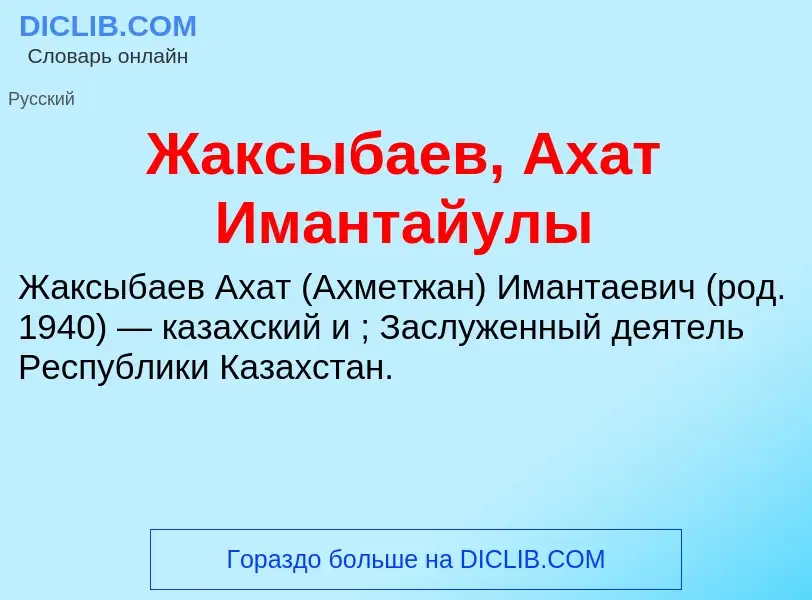 DICLIB.COM
Словарь онлайн

Русский

Жаксыбаев, Ахат Имантайулы

Жаксыбаев Ахат (Ахметжан) Имантаевич (род. 1940) — казахский и ; Заслуженный деятель Республики Казахстан.

Гораздо больше на DICLIB.COM